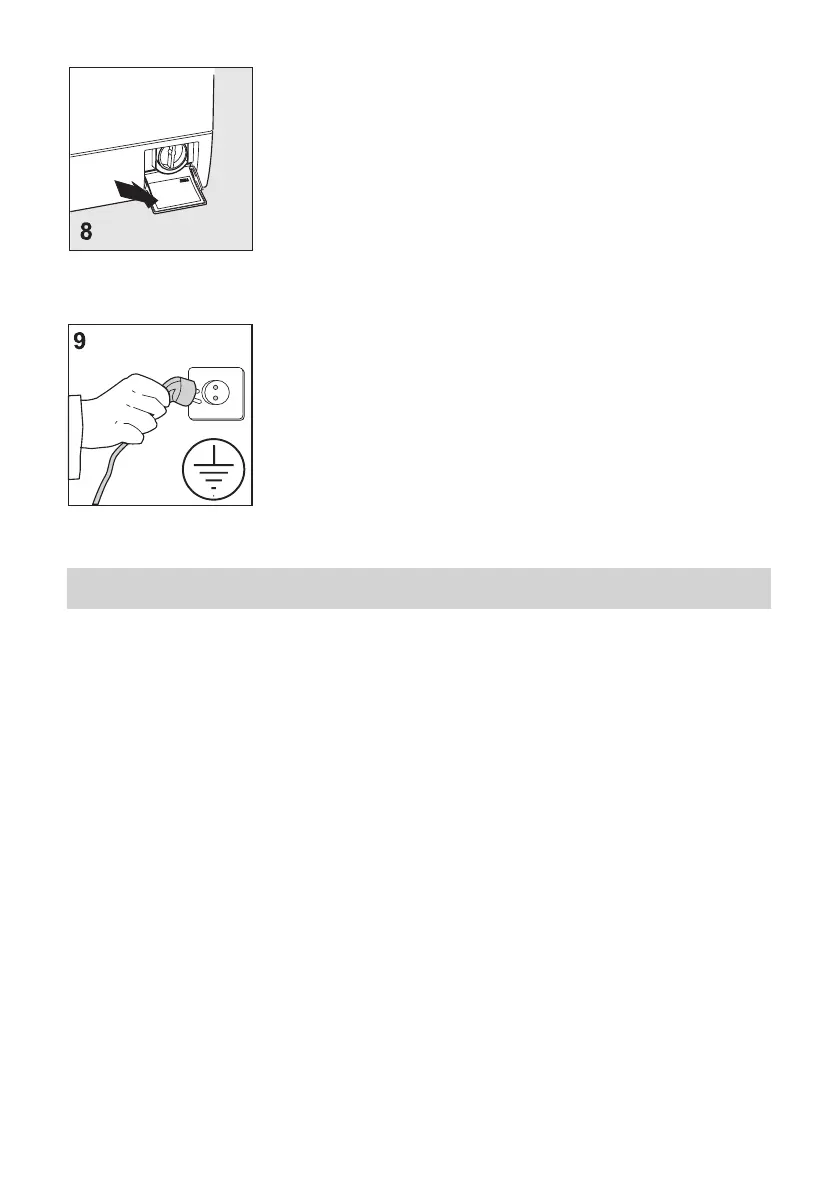 8

9